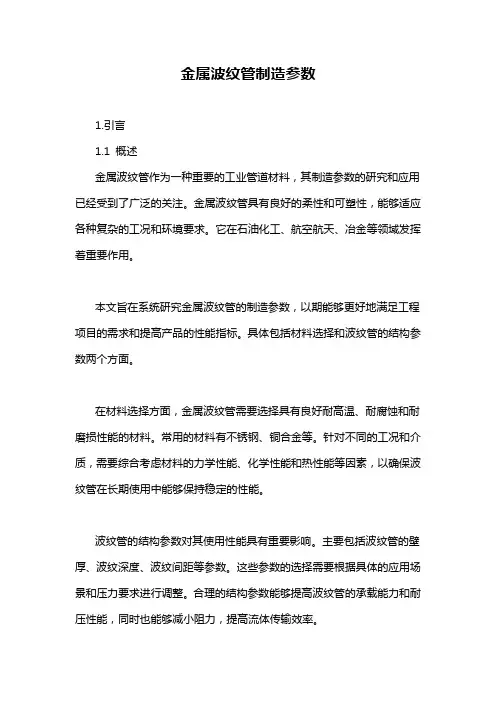 金属波纹管制造参数

1.引言

1.1 概述

金属波纹管作为一种重要的工业管道材料，其制造参数的研究和应用已经受到了广泛的关注。金属波纹管具有良好的柔性和可塑性，能够适应各种复杂的工况和环境要求。它在石油化工、航空航天、冶金等领域发挥着重要作用。

本文旨在系统研究金属波纹管的制造参数，以期能够更好地满足工程项目的需求和提高产品的性能指标。具体包括材料选择和波纹管的结构参数两个方面。

在材料选择方面，金属波纹管需要选择具有良好耐高温、耐腐蚀和耐磨损性能的材料。常用的材料有不锈钢、铜合金等。针对不同的工况和介质，需要综合考虑材料的力学性能、化学性能和热性能等因素，以确保波纹管在长期使用中能够保持稳定的性能。

波纹管的结构参数对其使用性能具有重要影响。主要包括波纹管的壁厚、波纹深度、波纹间距等参数。这些参数的选择需要根据具体的应用场景和压力要求进行调整。合理的结构参数能够提高波纹管的承载能力和耐压性能，同时也能够减小阻力，提高流体传输效率。